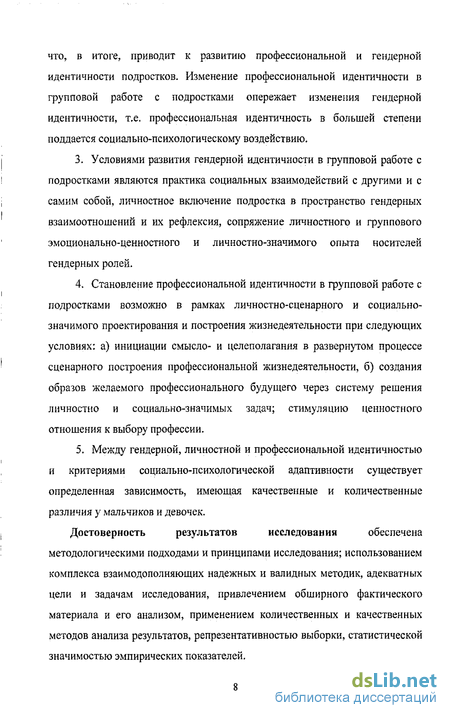 что, в итоге, приводит к развитию профессиональной и гендерной идентичности подростков. Изменение профессиональной идентичности в групповой работе с подростками опережает изменения гендерной идентичности, т.е. профессиональная идентичность в большей степени поддается социально-психологическому воздействию.

3. Условиями развития гендерной идентичности в групповой работе с подростками являются практика социальных взаимодействий с другими и с самим собой, личностное включение подростка в пространство гендерных взаимоотношений и их рефлексия, сопряжение личностного и группового эмоционально-ценностного и личностно-значимого опыта носителей гендерных ролей.

4. Становление профессиональной идентичности в групповой работе с подростками возможно в рамках личностно-сценарного и социально-значимого проектирования и построения жизнедеятельности при следующих условиях: а) инициации смысло- и целеполагания в развернутом процессе сценарного построения профессиональной жизнедеятельности, б) создания образов желаемого профессионального будущего через систему решения личностно и социально-значимых задач; стимуляцию ценностного отношения к выбору профессии.

5. Между гендерной, личностной и профессиональной идентичностью и критериями социально-психологической адаптивности существует определенная зависимость, имеющая качественные и количественные различия у мальчиков и девочек.

Достоверность результатов исследования обеспечена методологическими подходами и принципами исследования; использованием комплекса взаимодополняющих надежных и валидных методик, адекватных цели и задачам исследования, привлечением обширного фактического материала и его анализом, применением количественных и качественных методов анализа результатов, репрезентативностью выборки, статистической значимостью эмпирических показателей.

8

dsLib.net
библиотека диссертаций